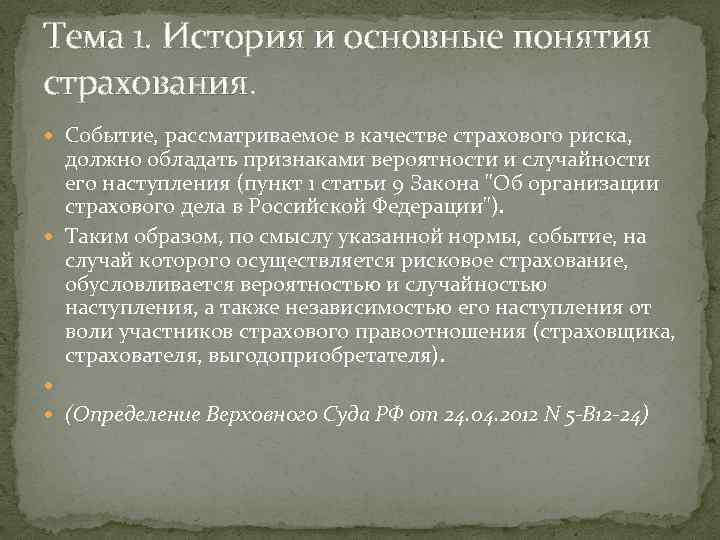 Тема 1. История и основные понятия страхования.

Событие, рассматриваемое в качестве страхового риска, должно обладать признаками вероятности и случайности его наступления (пункт 1 статьи 9 Закона "Об организации страхового дела в Российской Федерации").

Таким образом, по смыслу указанной нормы, событие, на случай которого осуществляется рисковое страхование, обусловливается вероятностью и случайностью наступления, а также независимостью его наступления от воли участников страхового правоотношения (страховщика, страхователя, выгодоприобретателя).

(Определение Верховного Суда РФ от 24.04.2012 N 5-В12-24)